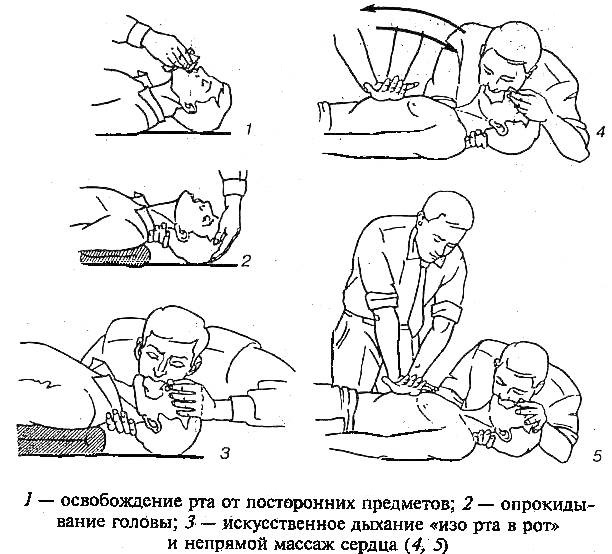 1

4

2

3

5

1 — освобождение рта от посторонних предметов; 2 — опрокидывание головы; 3 — искусственное дыхание «изо рта в рот» и непрямой массаж сердца (4, 5)